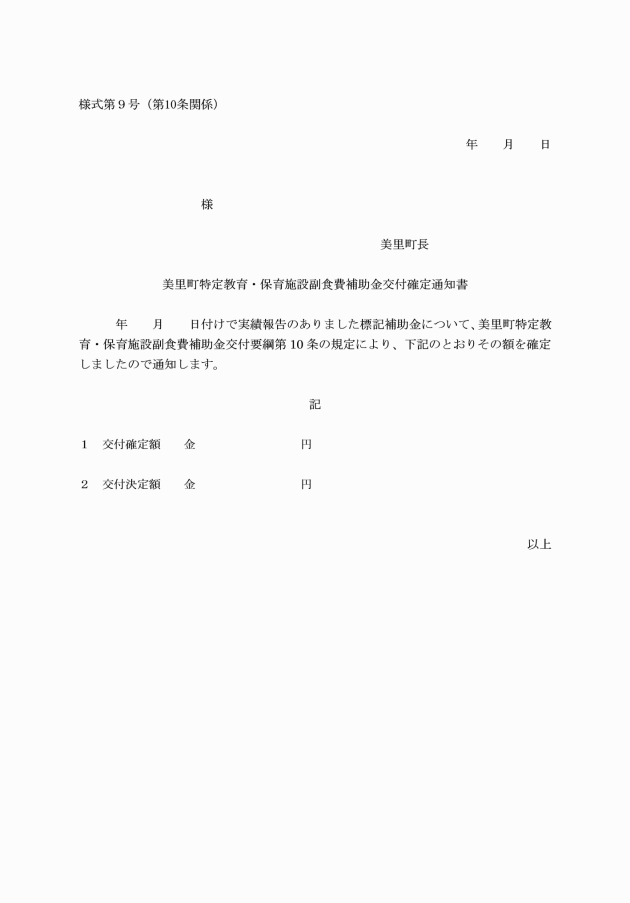 様式第９号（第10条関係）

年　　月　　日

様

美里町長

美里町特定教育・保育施設副食費補助金交付確定通知書

年　　月　　日付けで実績報告のありました標記補助金について、美里町特定教育・保育施設副食費補助金交付要綱第10条の規定により、下記のとおりその額を確定しましたので通知します。

記

１　交付確定額　　金　　　　　　　　円

２　交付決定額　　金　　　　　　　　円

以上